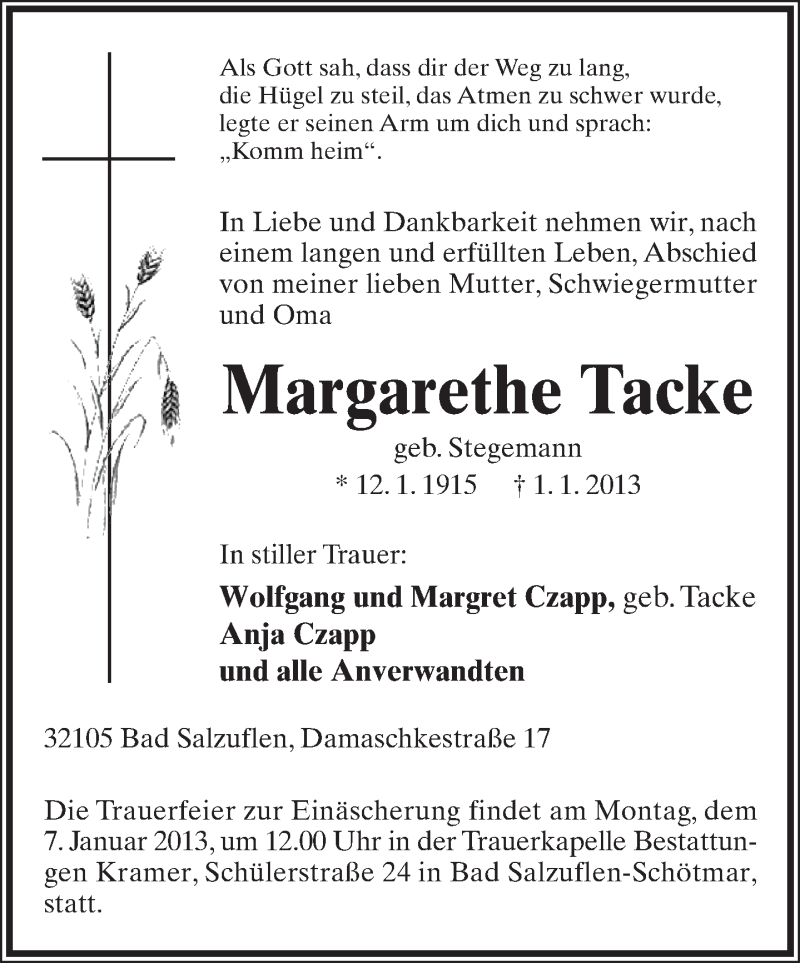 Als Gott sah, dass dir der Weg zu lang, die Hügel zu steil, das Atmen zu schwer wurde, legte er seinen Arm um dich und sprach: „Komm heim“.

In Liebe und Dankbarkeit nehmen wir, nach einem langen und erfüllten Leben, Abschied von meiner lieben Mutter, Schwiegermutter und Oma

Margarethe Tacke

geb. Stegemann

* 12. 1. 1915 † 1. 1. 2013

In stiller Trauer:

Wolfgang und Margret Czapp, geb. Tacke
Anja Czapp
und alle Anverwandten

32105 Bad Salzuflen, Damaschkestraße 17

Die Trauerfeier zur Einäscherung findet am Montag, dem 7. Januar 2013, um 12.00 Uhr in der Trauerkapelle Bestattungen Kramer, Schülerstraße 24 in Bad Salzuflen-Schötmar, statt.